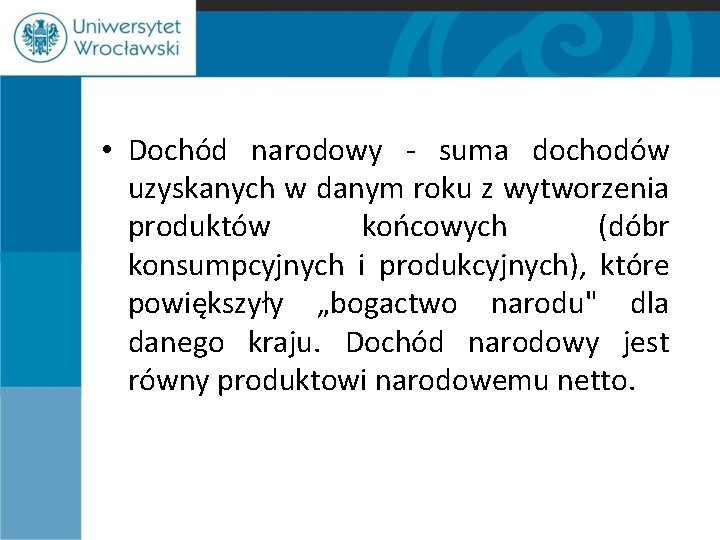 Uniwersytet Wrocławski

• Dochód narodowy - suma dochodów uzyskanych w danym roku z wytworzenia produktów końcowych (dóbr konsumpcyjnych i produkcyjnych), które powiększyły „bogactwo narodu" dla danego kraju. Dochód narodowy jest równy produktowi narodowemu netto.